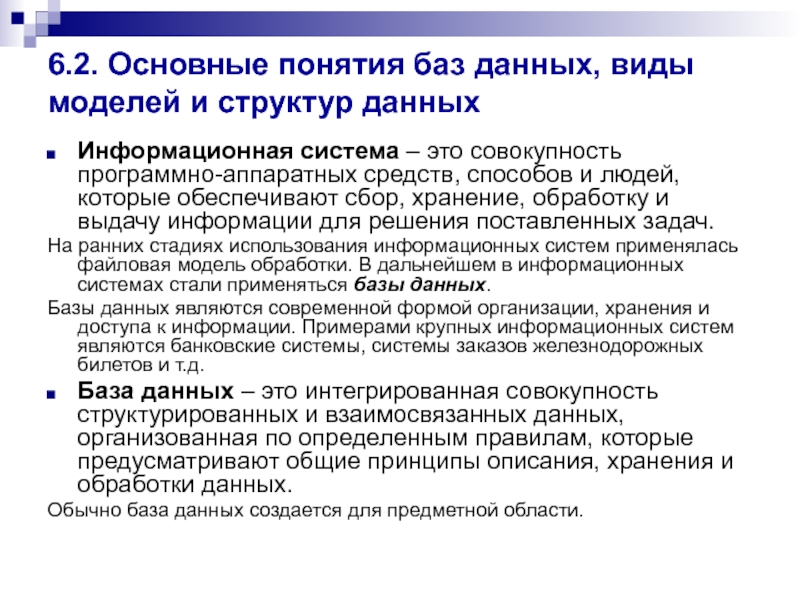 6.2. Основные понятия баз данных, виды моделей и структур данных

Информационная система – это совокупность программно-аппаратных средств, способов и людей, которые обеспечивают сбор, хранение, обработку и выдачу информации для решения поставленных задач.

На ранних стадиях использования информационных систем применялась файловая модель обработки. В дальнейшем в информационных системах стали применяться базы данных.

Базы данных являются современной формой организации, хранения и доступа к информации. Примерами крупных информационных систем являются банковские системы, системы заказов железнодорожных билетов и т.д.

База данных – это интегрированная совокупность структурированных и взаимосвязанных данных, организованная по определенным правилам, которые предусматривают общие принципы описания, хранения и обработки данных.

Обычно база данных создается для предметной области.